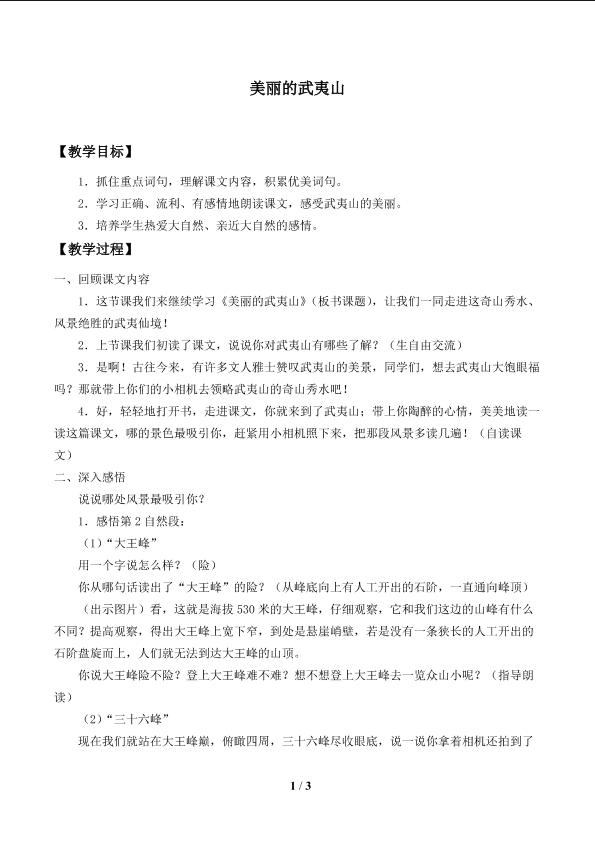 美丽的武夷山

【教学目标】

1．抓住重点词句，理解课文内容，积累优美词句。

2．学习正确、流利、有感情地朗读课文，感受武夷山的美丽。

3．培养学生热爱大自然、亲近大自然的感情。

【教学过程】

一、回顾课文内容

1．这节课我们来继续学习《美丽的武夷山》（板书课题），让我们一同走进这奇山秀水、风景绝胜的武夷仙境！

2．上节课我们初读了课文，说说你对武夷山有哪些了解？（生自由交流）

3．是啊！古往今来，有许多文人雅士赞叹武夷山的美景，同学们，想去武夷山大饱眼福吗？那就带上你们的小相机去领略武夷山的奇山秀水吧！

4．好，轻轻地打开书，走进课文，你就来到了武夷山；带上你陶醉的心情，美美地读一读这篇课文，哪的景色最吸引你，赶紧用小相机照下来，把那段风景多读几遍！（自读课文）

二、深入感悟

说说哪处风景最吸引你？

1．感悟第2自然段：

（1）“大王峰”

用一个字说怎么样？（险）

你从哪句话读出了“大王峰”的险？（从峰底向上有人工开出的石阶，一直通向峰顶）

（出示图片）看，这就是海拔530米的大王峰，仔细观察，它和我们这边的山峰有什么不同？提高观察，得出大王峰上宽下窄，到处是悬崖峭壁，若是没有一条狭长的人工开出的石阶盘旋而上，人们就无法到达大王峰的山顶。

你说大王峰险不险？登上大王峰难不难？想不想登上大王峰去一览众山小呢？（指导朗读）

（2）“三十六峰”

现在我们就站在大王峰巅，俯瞰四周，三十六峰尽收眼底，说一说你拿着相机还拍到了

1 / 3